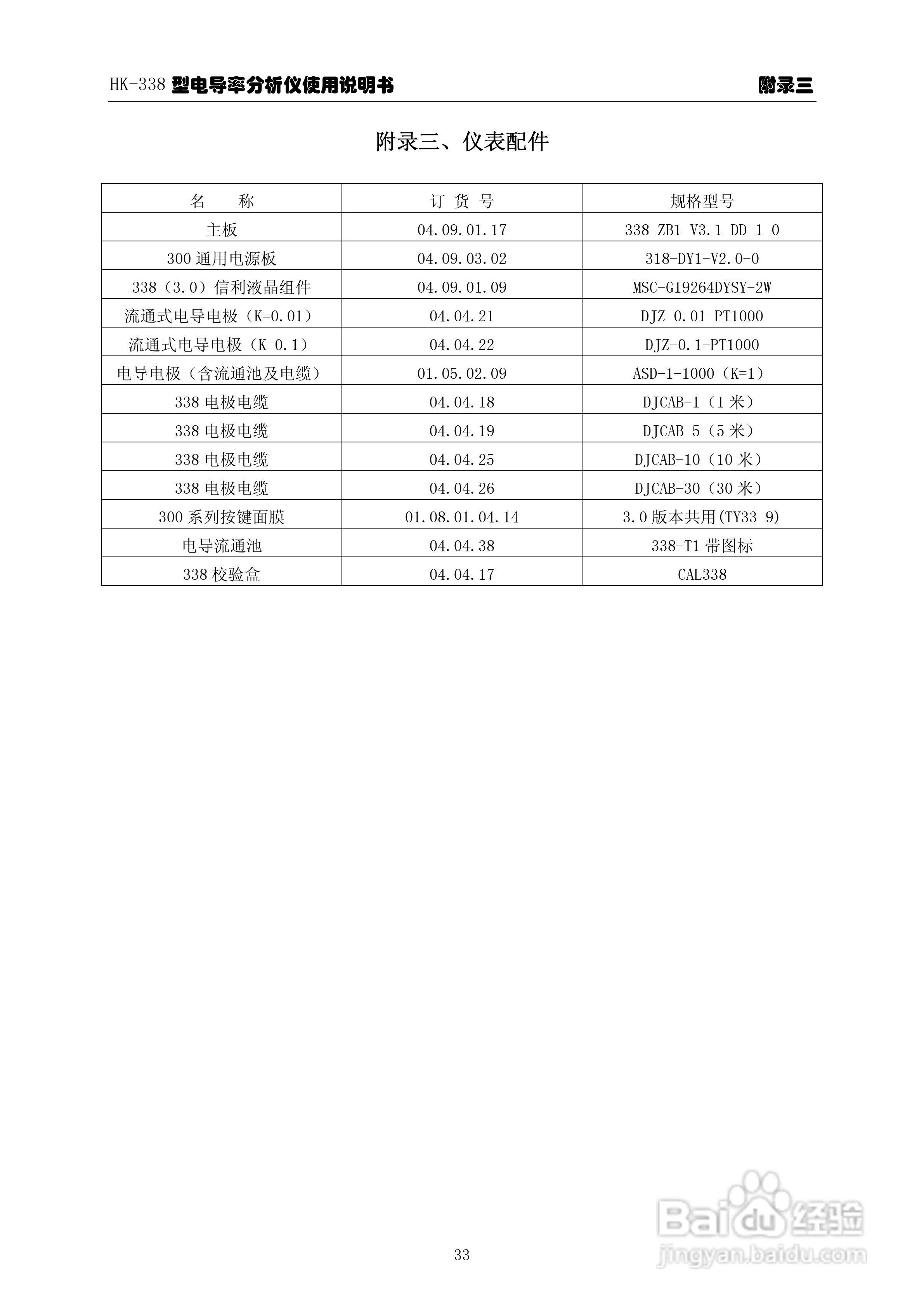 HK-338 型电导率分析仪使用说明书 附录三

附录三、仪表配件

| 名　　称 | 订 货 号 | 规格型号 |
|---|---|---|
| 主板 | 04.09.01.17 | 338-ZB1-V3.1-DD-1-0 |
| 300 通用电源板 | 04.09.03.02 | 318-DY1-V2.0-0 |
| 338（3.0）信利液晶组件 | 04.09.01.09 | MSC-G19264DYSY-2W |
| 流通式电导电极（K=0.01） | 04.04.21 | DJZ-0.01-PT1000 |
| 流通式电导电极（K=0.1） | 04.04.22 | DJZ-0.1-PT1000 |
| 电导电极（含流通池及电缆） | 01.05.02.09 | ASD-1-1000（K=1） |
| 338 电极电缆 | 04.04.18 | DJCAB-1（1 米） |
| 338 电极电缆 | 04.04.19 | DJCAB-5（5 米） |
| 338 电极电缆 | 04.04.25 | DJCAB-10（10 米） |
| 338 电极电缆 | 04.04.26 | DJCAB-30（30 米） |
| 300 系列按键面膜 | 01.08.01.04.14 | 3.0 版本共用(TY33-9) |
| 电导流通池 | 04.04.38 | 338-T1 带图标 |
| 338 校验盒 | 04.04.17 | CAL338 |

33

Baidu 经验
jingyan.baidu.com